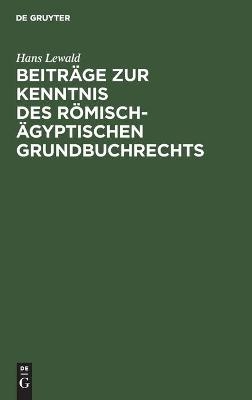 DE GRUYTER

Hans Lewald

BEITRÄGE ZUR KENNTNIS DES RÖMISCH-ÄGYPTISCHEN GRUNDBUCHRECHTS

DE
G